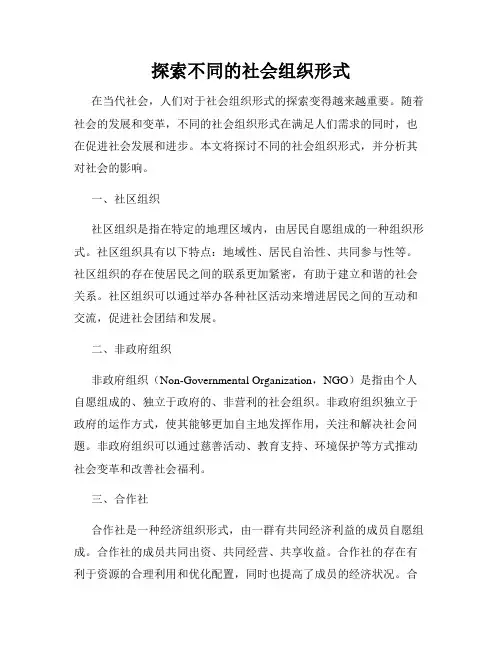 探索不同的社会组织形式

在当代社会，人们对于社会组织形式的探索变得越来越重要。随着社会的发展和变革，不同的社会组织形式在满足人们需求的同时，也在促进社会发展和进步。本文将探讨不同的社会组织形式，并分析其对社会的影响。

一、社区组织

社区组织是指在特定的地理区域内，由居民自愿组成的一种组织形式。社区组织具有以下特点：地域性、居民自治性、共同参与性等。社区组织的存在使居民之间的联系更加紧密，有助于建立和谐的社会关系。社区组织可以通过举办各种社区活动来增进居民之间的互动和交流，促进社会团结和发展。

二、非政府组织

非政府组织（Non-Governmental Organization，NGO）是指由个人自愿组成的、独立于政府的、非营利的社会组织。非政府组织独立于政府的运作方式，使其能够更加自主地发挥作用，关注和解决社会问题。非政府组织可以通过慈善活动、教育支持、环境保护等方式推动社会变革和改善社会福利。

三、合作社

合作社是一种经济组织形式，由一群有共同经济利益的成员自愿组成。合作社的成员共同出资、共同经营、共享收益。合作社的存在有利于资源的合理利用和优化配置，同时也提高了成员的经济状况。合